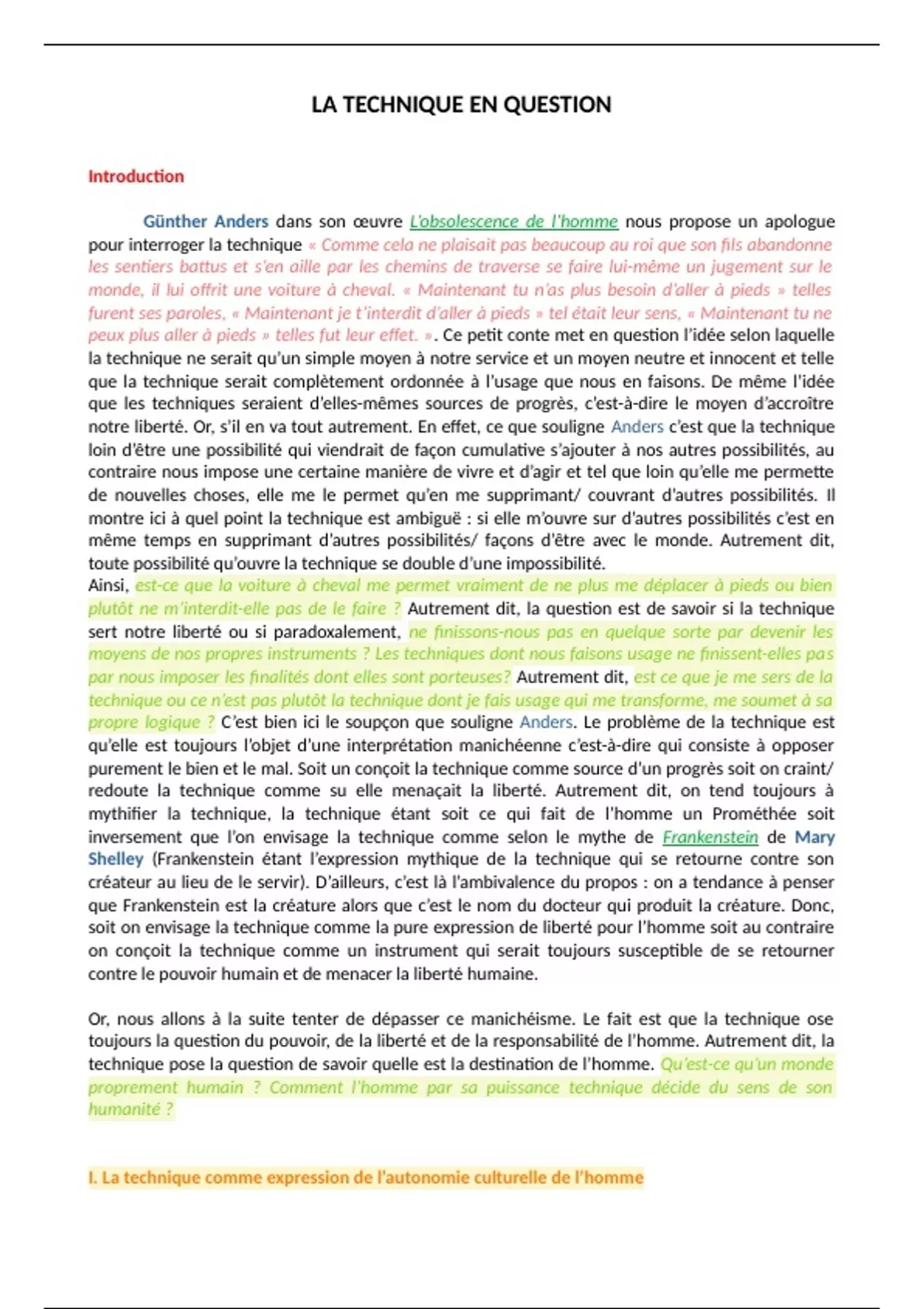 LA TECHNIQUE EN QUESTION

Introduction

Günther Anders dans son œuvre L'obsolescence de l'homme nous propose un apologue pour interroger la technique « Comme cela ne plaisait pas beaucoup au roi que son fils abandonne les sentiers battus et s'en aille par les chemins de traverse se faire lui-même un jugement sur le monde, il lui offrit une voiture à cheval. « Maintenant tu n'as plus besoin d'aller à pieds » telles furent ses paroles, « Maintenant je t'interdit d'aller à pieds » tel était leur sens, « Maintenant tu ne peux plus aller à pieds » telles fut leur effet. ». Ce petit conte met en question l'idée selon laquelle la technique ne serait qu'un simple moyen à notre service et un moyen neutre et innocent et telle que la technique serait complètement ordonnée à l'usage que nous en faisons. De même l'idée que les techniques seraient d'elles-mêmes sources de progrès, c'est-à-dire le moyen d'accroître notre liberté. Or, s'il en va tout autrement. En effet, ce que souligne Anders c'est que la technique loin d'être une possibilité qui viendrait de façon cumulative s'ajouter à nos autres possibilités, au contraire nous impose une certaine manière de vivre et d'agir et tel que loin qu'elle me permette de nouvelles choses, elle me le permet qu'en me supprimant/ couvrant d'autres possibilités. Il montre ici à quel point la technique est ambiguë : si elle m'ouvre sur d'autres possibilités c'est en même temps en supprimant d'autres possibilités/ façons d'être avec le monde. Autrement dit, toute possibilité qu'ouvre la technique se double d'une impossibilité.
Ainsi, est-ce que la voiture à cheval me permet vraiment de ne plus me déplacer à pieds ou bien plutôt ne m'interdit-elle pas de le faire ? Autrement dit, la question est de savoir si la technique sert notre liberté ou si paradoxalement, ne finissons-nous pas en quelque sorte par devenir les moyens de nos propres instruments ? Les techniques dont nous faisons usage ne finissent-elles pas par nous imposer les finalités dont elles sont porteuses? Autrement dit, est ce que je me sers de la technique ou ce n'est pas plutôt la technique dont je fais usage qui me transforme, me soumet à sa propre logique ? C'est bien ici le soupçon que souligne Anders. Le problème de la technique est qu'elle est toujours l'objet d'une interprétation manichéenne c'est-à-dire qui consiste à opposer purement le bien et le mal. Soit un conçoit la technique comme source d'un progrès soit on craint/ redoute la technique comme su elle menaçait la liberté. Autrement dit, on tend toujours à mythifier la technique, la technique étant soit ce qui fait de l'homme un Prométhée soit inversement que l'on envisage la technique comme selon le mythe de Frankenstein de Mary Shelley (Frankenstein étant l'expression mythique de la technique qui se retourne contre son créateur au lieu de le servir). D'ailleurs, c'est là l'ambivalence du propos : on a tendance à penser que Frankenstein est la créature alors que c'est le nom du docteur qui produit la créature. Donc, soit on envisage la technique comme la pure expression de liberté pour l'homme soit au contraire on conçoit la technique comme un instrument qui serait toujours susceptible de se retourner contre le pouvoir humain et de menacer la liberté humaine.

Or, nous allons à la suite tenter de dépasser ce manichéisme. Le fait est que la technique ose toujours la question du pouvoir, de la liberté et de la responsabilité de l'homme. Autrement dit, la technique pose la question de savoir quelle est la destination de l'homme. Qu'est-ce qu'un monde proprement humain ? Comment l'homme par sa puissance technique décide du sens de son humanité ?

I. La technique comme expression de l'autonomie culturelle de l'homme